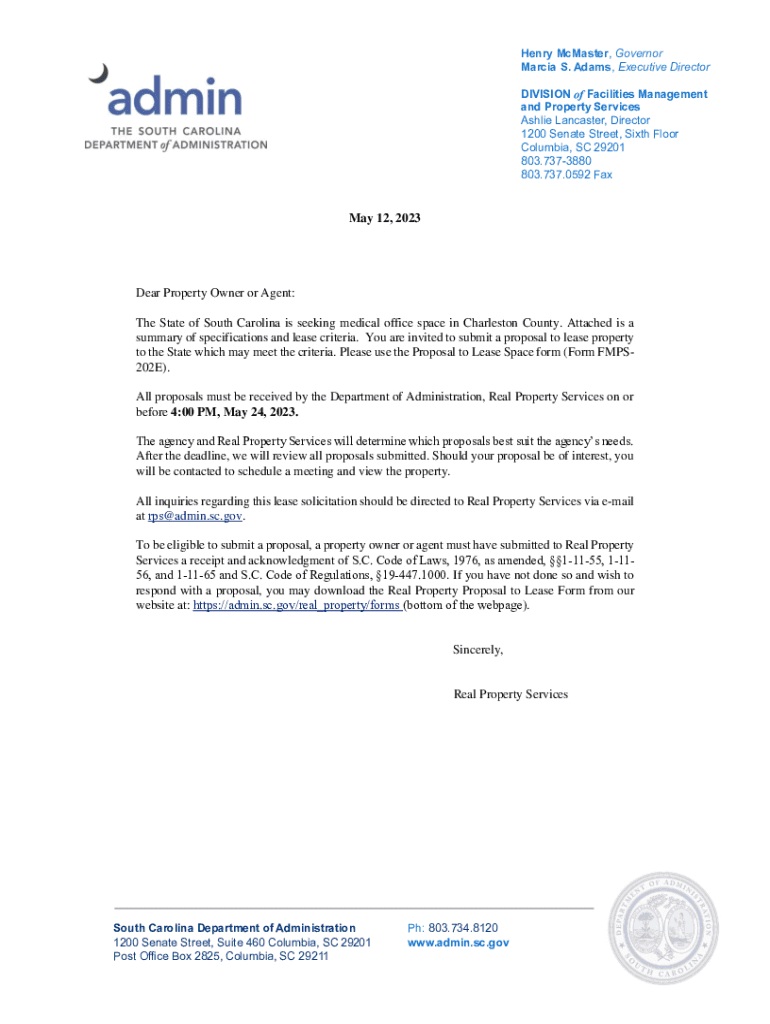 admin
THE SOUTH CAROLINA
DEPARTMENT of ADMINISTRATION

Henry McMaster, Governor
Marcia S. Adams, Executive Director

DIVISION of Facilities Management and Property Services
Ashlie Lancaster, Director
1200 Senate Street, Sixth Floor
Columbia, SC 29201
803.737-3880
803.737.0592 Fax

May 12, 2023

Dear Property Owner or Agent:

The State of South Carolina is seeking medical office space in Charleston County. Attached is a summary of specifications and lease criteria. You are invited to submit a proposal to lease property to the State which may meet the criteria. Please use the Proposal to Lease Space form (Form FMPS-202E).

All proposals must be received by the Department of Administration, Real Property Services on or before 4:00 PM, May 24, 2023.

The agency and Real Property Services will determine which proposals best suit the agency's needs. After the deadline, we will review all proposals submitted. Should your proposal be of interest, you will be contacted to schedule a meeting and view the property.

All inquiries regarding this lease solicitation should be directed to Real Property Services via e-mail at rps@admin.sc.gov.

To be eligible to submit a proposal, a property owner or agent must have submitted to Real Property Services a receipt and acknowledgment of S.C. Code of Laws, 1976, as amended, §§1-11-55, 1-11-56, and 1-11-65 and S.C. Code of Regulations, §19-447.1000. If you have not done so and wish to respond with a proposal, you may download the Real Property Proposal to Lease Form from our website at: https://admin.sc.gov/real_property/forms (bottom of the webpage).

Sincerely,

Real Property Services

South Carolina Department of Administration
1200 Senate Street, Suite 460 Columbia, SC 29201
Post Office Box 2825, Columbia, SC 29211

Ph: 803.734.8120
www.admin.sc.gov

DEPARTMENT OF ADMINISTRATION
SOUTH CAROLINA